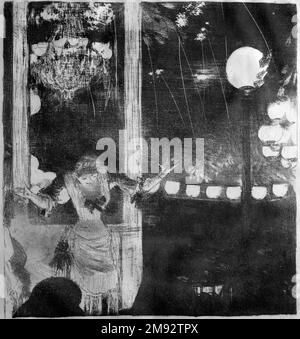 alamy

alamy - 2M92TPX